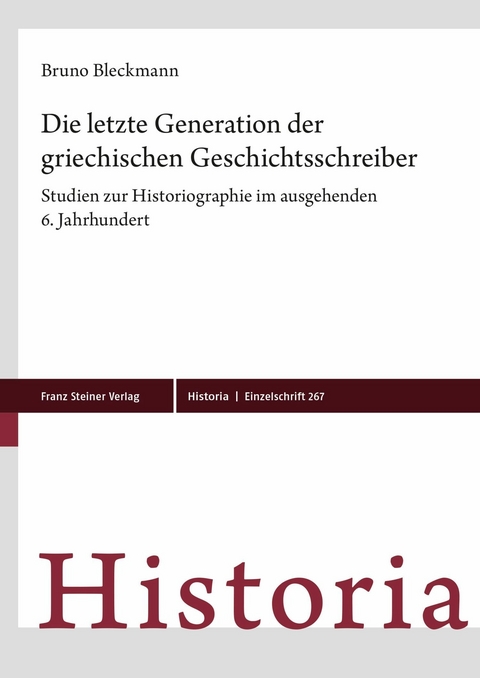 Bruno Bleckmann

Die letzte Generation der griechischen Geschichtsschreiber

Studien zur Historiographie im ausgehenden 6. Jahrhundert

Franz Steiner Verlag

Historia | Einzelschrift 267

Historia